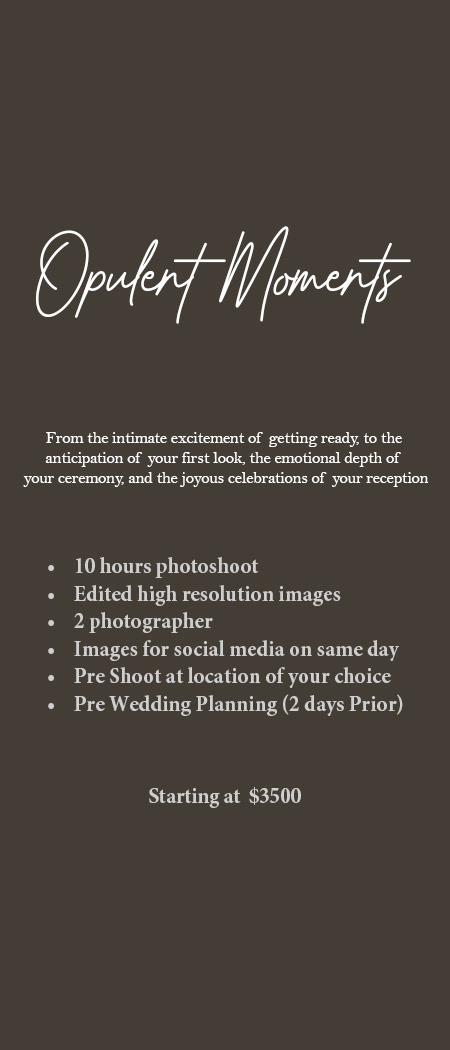 Opulent Moments

From the intimate excitement of getting ready, to the anticipation of your first look, the emotional depth of your ceremony, and the joyous celebrations of your reception

• 10 hours photoshoot
• Edited high resolution images
• 2 photographer
• Images for social media on same day
• Pre Shoot at location of your choice
• Pre Wedding Planning (2 days Prior)

Starting at $3500